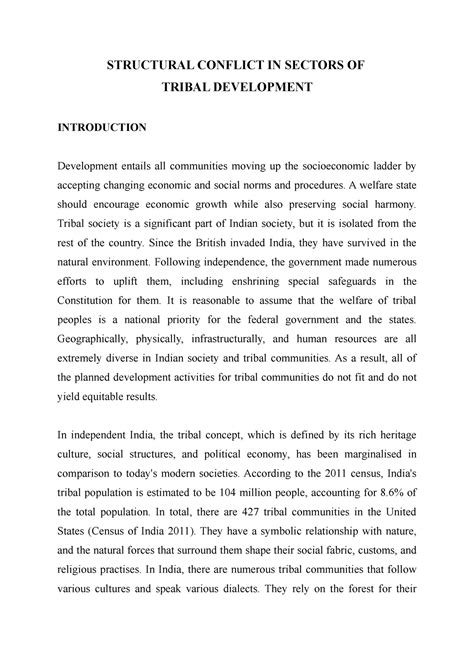 STRUCTURAL CONFLICT IN SECTORS OF
TRIBAL DEVELOPMENT

INTRODUCTION

Development entails all communities moving up the socioeconomic ladder by accepting changing economic and social norms and procedures. A welfare state should encourage economic growth while also preserving social harmony. Tribal society is a significant part of Indian society, but it is isolated from the rest of the country. Since the British invaded India, they have survived in the natural environment. Following independence, the government made numerous efforts to uplift them, including enshrining special safeguards in the Constitution for them. It is reasonable to assume that the welfare of tribal peoples is a national priority for the federal government and the states. Geographically, physically, infrastructurally, and human resources are all extremely diverse in Indian society and tribal communities. As a result, all of the planned development activities for tribal communities do not fit and do not yield equitable results.

In independent India, the tribal concept, which is defined by its rich heritage culture, social structures, and political economy, has been marginalised in comparison to today's modern societies. According to the 2011 census, India's tribal population is estimated to be 104 million people, accounting for 8.6% of the total population. In total, there are 427 tribal communities in the United States (Census of India 2011). They have a symbolic relationship with nature, and the natural forces that surround them shape their social fabric, customs, and religious practises. In India, there are numerous tribal communities that follow various cultures and speak various dialects. They rely on the forest for their